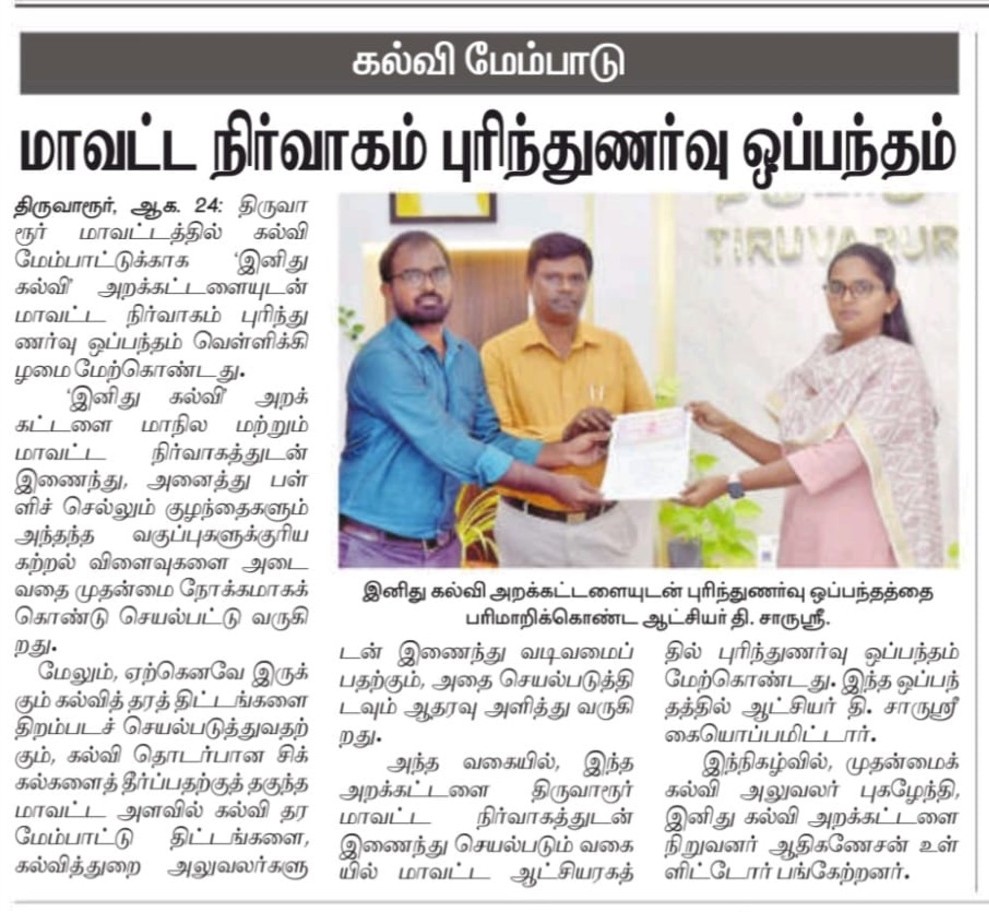 கல்வி மேம்பாடு

மாவட்ட நிர்வாகம் புரிந்துணர்வு ஒப்பந்தம்

திருவாரூர், ஆக. 24: திருவாரூர் மாவட்டத்தில் கல்வி மேம்பாட்டுக்காக 'இனிது கல்வி' அறக்கட்டளையுடன் மாவட்ட நிர்வாகம் புரிந்துணர்வு ஒப்பந்தம் வெள்ளிக்கிழமை மேற்கொண்டது.

'இனிது கல்வி' அறக்கட்டளை மாநில மற்றும் மாவட்ட நிர்வாகத்துடன் இணைந்து, அனைத்து பள்ளிச் செல்லும் குழந்தைகளும் அந்தந்த வகுப்புகளுக்குரிய கற்றல் விளைவுகளை அடைவதை முதன்மை நோக்கமாகக் கொண்டு செயல்பட்டு வருகிறது.

மேலும், ஏற்கெனவே இருக்கும் கல்வித் தரத் திட்டங்களை திறம்படச் செயல்படுத்துவதற்கும், கல்வி தொடர்பான சிக்கல்களைத் தீர்ப்பதற்குத் தகுந்த மாவட்ட அளவில் கல்வி தர மேம்பாட்டு திட்டங்களை, கல்வித்துறை அலுவலர்களுடன் இணைந்து வடிவமைப்பதற்கும், அதை செயல்படுத்திடவும் ஆதரவு அளித்து வருகிறது.

அந்த வகையில், இந்த அறக்கட்டளை திருவாரூர் மாவட்ட நிர்வாகத்துடன் இணைந்து செயல்படும் வகையில் மாவட்ட ஆட்சியரகத்தில் புரிந்துணர்வு ஒப்பந்தம் மேற்கொண்டது. இந்த ஒப்பந்தத்தில் ஆட்சியர் தி. சாருஸ்ரீ கையொப்பமிட்டார்.

இந்நிகழ்வில், முதன்மைக் கல்வி அலுவலர் புகழேந்தி, இனிது கல்வி அறக்கட்டளை நிறுவனர் ஆதிகணேசன் உள்ளிட்டோர் பங்கேற்றனர்.

TIRUVARUR

இனிது கல்வி அறக்கட்டளையுடன் புரிந்துணர்வு ஒப்பந்தத்தை பரிமாறிக்கொண்ட ஆட்சியர் தி. சாருஸ்ரீ.